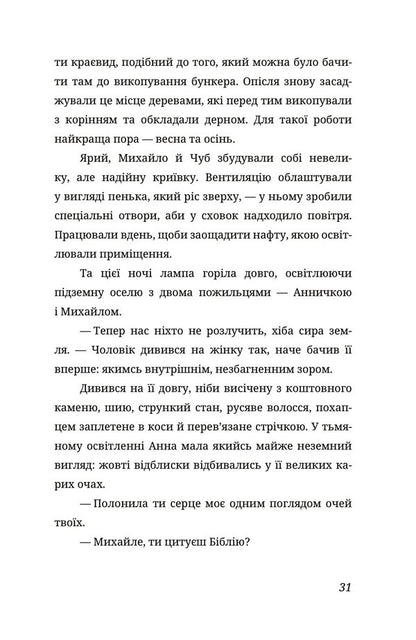 ти краєвид, подібний до того, який можна було бачити там до викопування бункера. Опісля знову засаджували це місце деревами, які перед тим викопували з корінням та обкладали дерном. Для такої роботи найкраща пора — весна та осінь.

Ярий, Михайло й Чуб збудували собі невелику, але надійну криївку. Вентиляцію облаштували у вигляді пенька, який ріс зверху, — у ньому зробили спеціальні отвори, аби у сховок надходило повітря. Працювали вдень, щоби заощадити нафту, якою освітлювали приміщення.

Та цієї ночі лампа горіла довго, освітлюючи підземну оселю з двома пожильцями — Анничкою і Михайлом.

— Тепер нас ніхто не розлучить, хіба сира земля. — Чоловік дивився на жінку так, наче бачив її вперше: якимсь внутрішнім, незбагненним зором.

Дивився на її довгу, ніби висічену з коштовного каменю, шию, стрункий стан, русяве волосся, похапцем заплетене в коси й перев'язане стрічкою. У тьмяному освітленні Анна мала якийсь майже неземний вигляд: жовті відблиски відбивались у її великих карих очах.

— Полонила ти серце моє одним поглядом очей твоїх.

— Михайле, ти цитуєш Біблію?

31